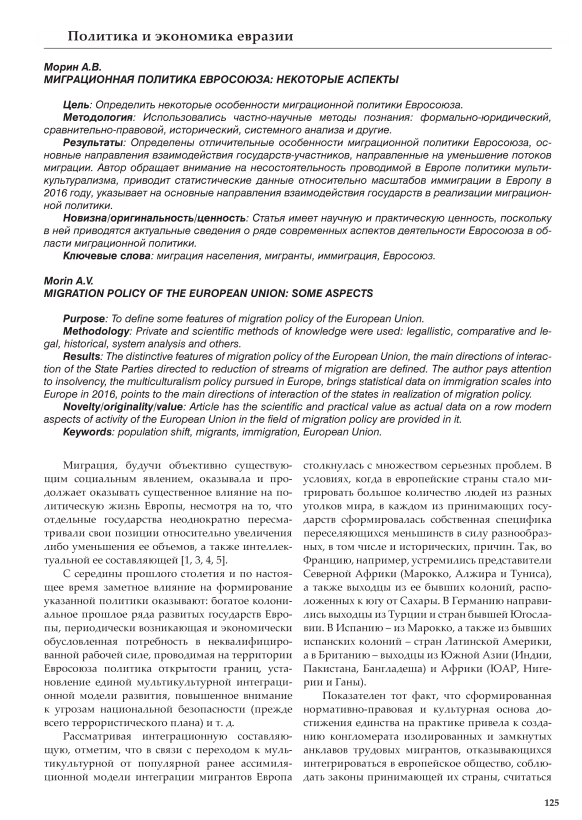 Политика и экономика евразии

Морин А.В.
МИГРАЦИОННАЯ ПОЛИТИКА ЕВРОСОЮЗА: НЕКОТОРЫЕ АСПЕКТЫ

Цель: Определить некоторые особенности миграционной политики Евросоюза.
Методология: Использовались частно-научные методы познания: формально-юридический, сравнительно-правовой, исторический, системного анализа и другие.
Результаты: Определены отличительные особенности миграционной политики Евросоюза, основные направления взаимодействия государств-участников, направленные на уменьшение потоков миграции. Автор обращает внимание на несостоятельность проводимой в Европе политики мультикультурализма, приводит статистические данные относительно масштабов иммиграции в Европу в 2016 году, указывает на основные направления взаимодействия государств в реализации миграционной политики.
Новизна/оригинальность/ценность: Статья имеет научную и практическую ценность, поскольку в ней приводятся актуальные сведения о ряде современных аспектов деятельности Евросоюза в области миграционной политики.
Ключевые слова: миграция населения, мигранты, иммиграция, Евросоюз.

Morin A.V.
MIGRATION POLICY OF THE EUROPEAN UNION: SOME ASPECTS

Purpose: To define some features of migration policy of the European Union.
Methodology: Private and scientific methods of knowledge were used: legallistic, comparative and legal, historical, system analysis and others.
Results: The distinctive features of migration policy of the European Union, the main directions of interaction of the State Parties directed to reduction of streams of migration are defined. The author pays attention to insolvency, the multiculturalism policy pursued in Europe, brings statistical data on immigration scales into Europe in 2016, points to the main directions of interaction of the states in realization of migration policy.
Novelty/originality/value: Article has the scientific and practical value as actual data on a row modern aspects of activity of the European Union in the field of migration policy are provided in it.
Keywords: population shift, migrants, immigration, European Union.

Миграция, будучи объективно существующим социальным явлением, оказывала и продолжает оказывать существенное влияние на политическую жизнь Европы, несмотря на то, что отдельные государства неоднократно пересматривали свои позиции относительно увеличения либо уменьшения ее объемов, а также интеллектуальной ее составляющей [1, 3, 4, 5].

С середины прошлого столетия и по настоящее время заметное влияние на формирование указанной политики оказывают: богатое колониальное прошлое ряда развитых государств Европы, периодически возникающая и экономически обусловленная потребность в неквалифицированной рабочей силе, проводимая на территории Евросоюза политика открытости границ, установление единой мультикультурной интеграционной модели развития, повышенное внимание к угрозам национальной безопасности (прежде всего террористического плана) и т. д.

Рассматривая интеграционную составляющую, отметим, что в связи с переходом к мультикультурной от популярной ранее ассимиляционной модели интеграции мигрантов Европа столкнулась с множеством серьезных проблем. В условиях, когда в европейские страны стало мигрировать большое количество людей из разных уголков мира, в каждом из принимающих государств сформировалась собственная специфика переселяющихся меньшинств в силу разнообразных, в том числе и исторических, причин. Так, во Францию, например, устремились представители Северной Африки (Марокко, Алжира и Туниса), а также выходцы из ее бывших колоний, расположенных к югу от Сахары. В Германию направились выходцы из Турции и стран бывшей Югославии. В Испанию – из Марокко, а также из бывших испанских колоний – стран Латинской Америки, а в Британию – выходцы из Южной Азии (Индии, Пакистана, Бангладеша) и Африки (ЮАР, Нигерии и Ганы).

Показателен тот факт, что сформированная нормативно-правовая и культурная основа достижения единства на практике привела к созданию конгломерата изолированных и замкнутых анклавов трудовых мигрантов, отказывающихся интегрироваться в европейское общество, соблюдать законы принимающей их страны, считаться

125